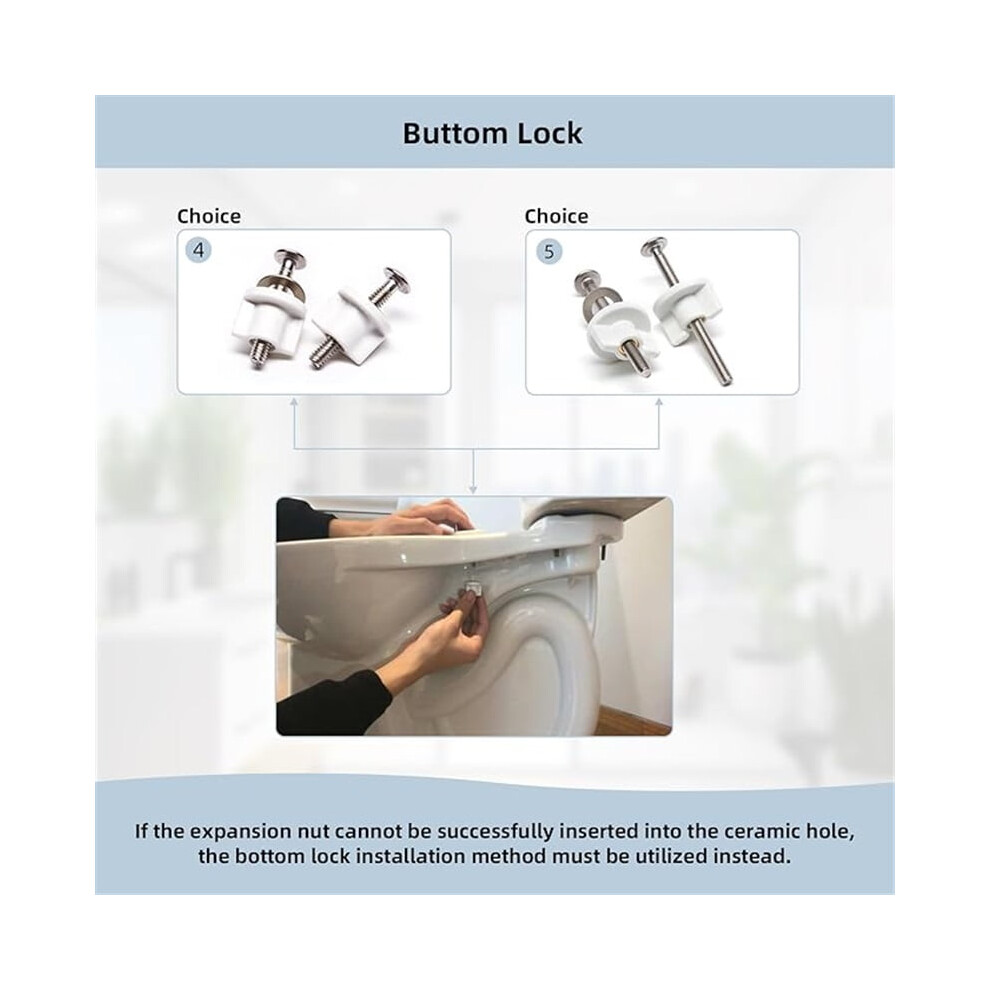 Buttom Lock

Choice

4

Choice

5

If the expansion nut cannot be successfully inserted into the ceramic hole, the bottom lock installation method must be utilized instead.